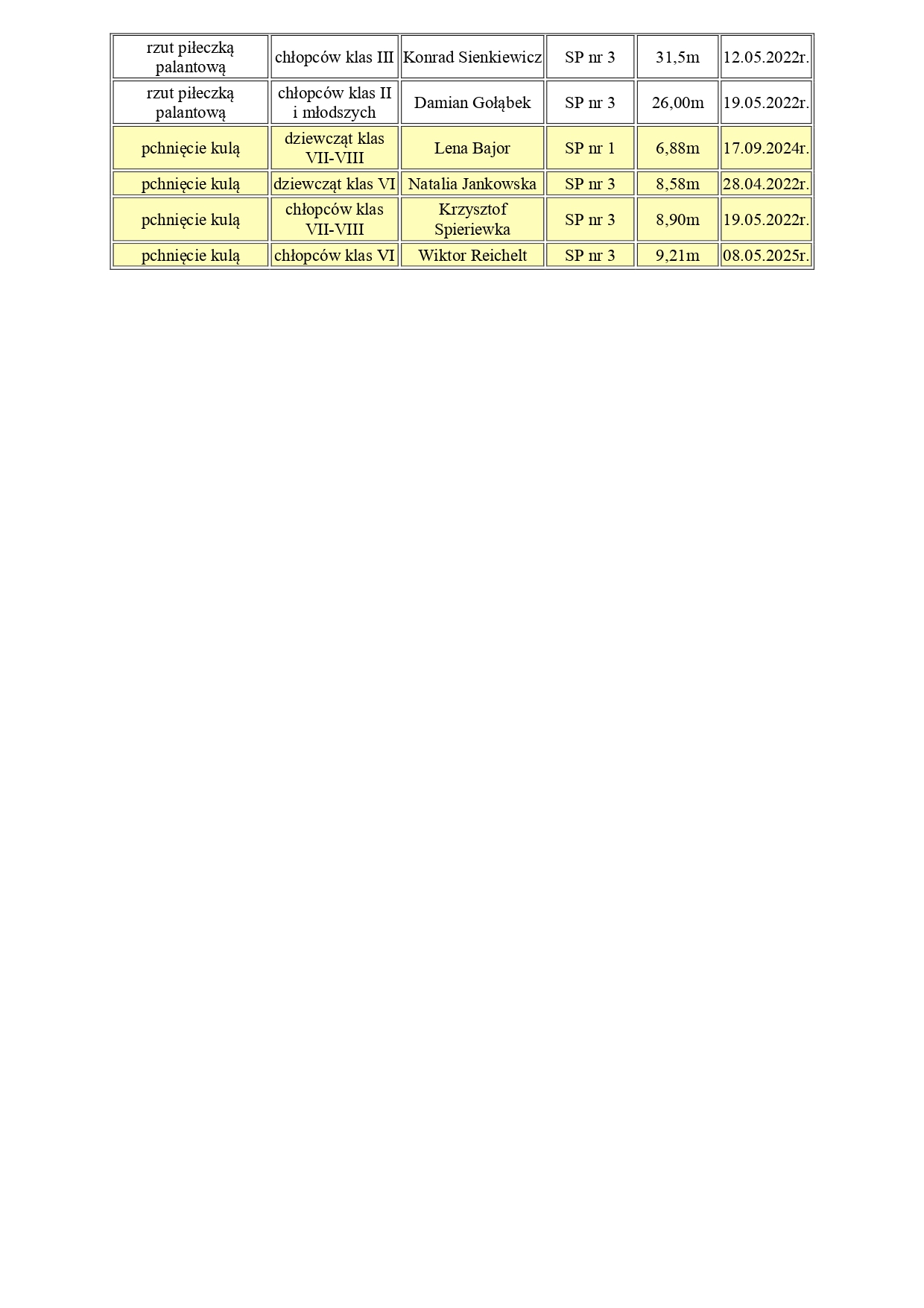 | rzut piłeczką palantową | chłopców klas III | Konrad Sienkiewicz | SP nr 3 | 31,5m | 12.05.2022r. |
|---|---|---|---|---|---|
| rzut piłeczką palantową | chłopców klas II i młodszych | Damian Gołąbek | SP nr 3 | 26,00m | 19.05.2022r. |
| pchnięcie kulą | dziewcząt klas VII-VIII | Lena Bajor | SP nr 1 | 6,88m | 17.09.2024r. |
| pchnięcie kulą | dziewcząt klas VI | Natalia Jankowska | SP nr 3 | 8,58m | 28.04.2022r. |
| pchnięcie kulą | chłopców klas VII-VIII | Krzysztof Spieriewka | SP nr 3 | 8,90m | 19.05.2022r. |
| pchnięcie kulą | chłopców klas VI | Wiktor Reichelt | SP nr 3 | 9,21m | 08.05.2025r. |